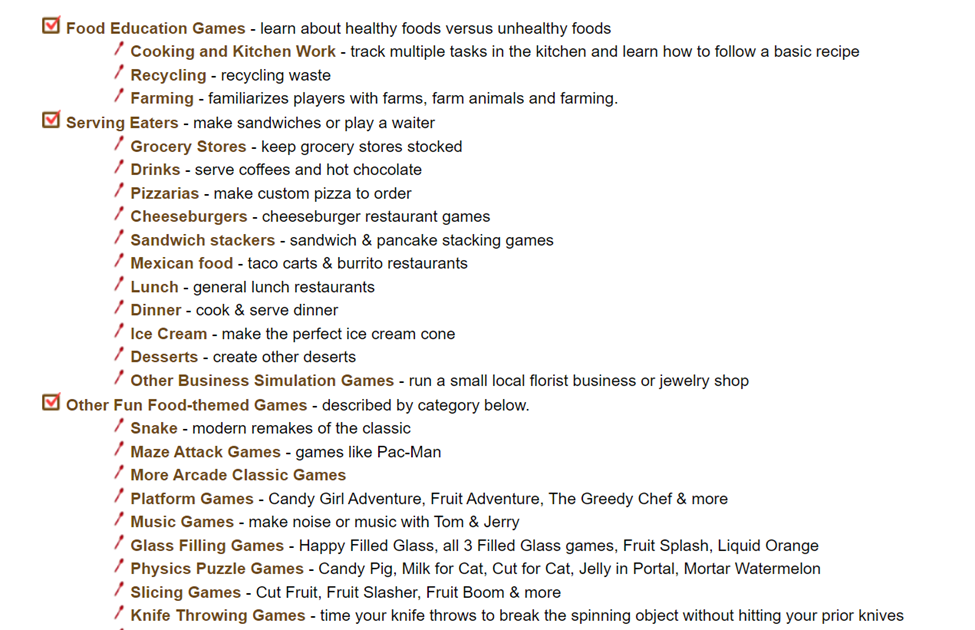 Food Education Games - learn about healthy foods versus unhealthy foods

Cooking and Kitchen Work - track multiple tasks in the kitchen and learn how to follow a basic recipe

Recycling - recycling waste

Farming - familiarizes players with farms, farm animals and farming.

Serving Eaters - make sandwiches or play a waiter

Grocery Stores - keep grocery stores stocked

Drinks - serve coffees and hot chocolate

Pizzarias - make custom pizza to order

Cheeseburgers - cheeseburger restaurant games

Sandwich stackers - sandwich & pancake stacking games

Mexican food - taco carts & burrito restaurants

Lunch - general lunch restaurants

Dinner - cook & serve dinner

Ice Cream - make the perfect ice cream cone

Desserts - create other deserts

Other Business Simulation Games - run a small local florist business or jewelry shop

Other Fun Food-themed Games - described by category below.

Snake - modern remakes of the classic

Maze Attack Games - games like Pac-Man

More Arcade Classic Games

Platform Games - Candy Girl Adventure, Fruit Adventure, The Greedy Chef & more

Music Games - make noise or music with Tom & Jerry

Glass Filling Games - Happy Filled Glass, all 3 Filled Glass games, Fruit Splash, Liquid Orange

Physics Puzzle Games - Candy Pig, Milk for Cat, Cut for Cat, Jelly in Portal, Mortar Watermelon

Slicing Games - Cut Fruit, Fruit Slasher, Fruit Boom & more

Knife Throwing Games - time your knife throws to break the spinning object without hitting your prior knives